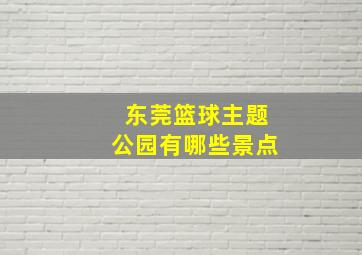 东莞篮球主题
公园有哪些景点